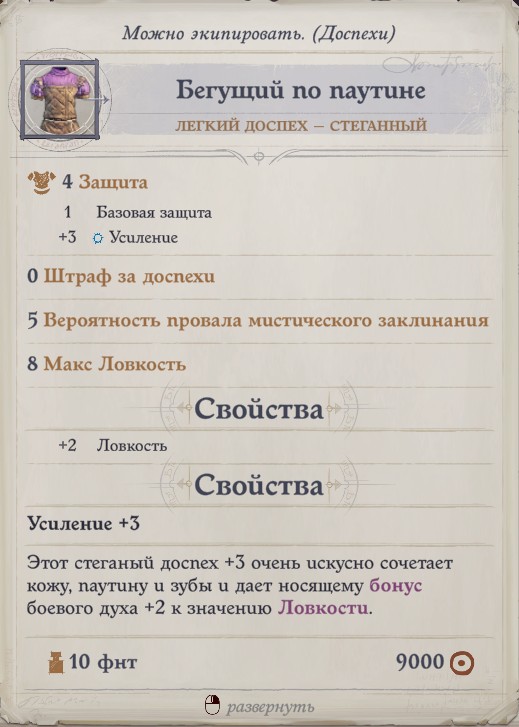 Можно экипировать. (Доспехи)

Бегущий по паутине

ЛЕГКИЙ ДОСПЕХ – СТЕГАННЫЙ

4 Защита

1 Базовая защита

+3 Усиление

0 Штраф за доспехи

5 Вероятность провала мистического заклинания

8 Макс Ловкость

Свойства

+2 Ловкость

Свойства

Усиление +3

Этот стеганый доспех +3 очень искусно сочетает кожу, паутину и зубы и дает носящему бонус боевого духа +2 к значению Ловкости.

10 фнт

9000

развернуть